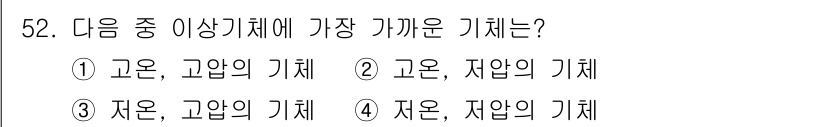 52. 다음 중 이상기체에 가장 가까운 기체는?

① 고온, 고압의 기체 ② 고온, 저압의 기체

③ 저온, 고압의 기체 ④ 저온, 저압의 기체